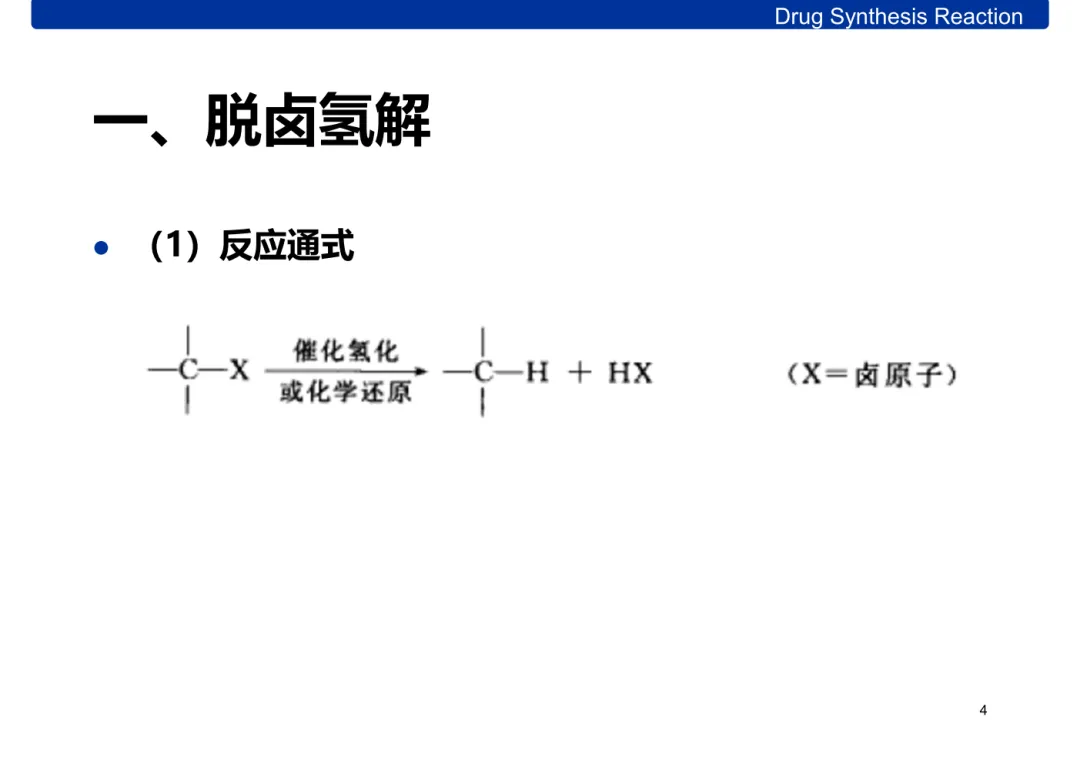 Drug Synthesis Reaction

一、脱卤氢解

• (1)反应通式

$-\overset{|}{\underset{|}{C}}-X \xrightarrow[\text{或化学还原}]{\text{催化氢化}} -\overset{|}{\underset{|}{C}}-H + HX$ (X=卤原子)

4